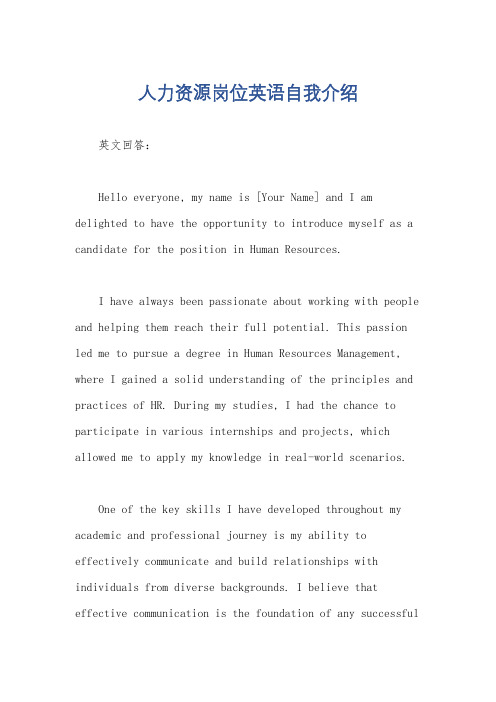 人力资源岗位英语自我介绍

英文回答：

Hello everyone, my name is [Your Name] and I am delighted to have the opportunity to introduce myself as a candidate for the position in Human Resources.

I have always been passionate about working with people and helping them reach their full potential. This passion led me to pursue a degree in Human Resources Management, where I gained a solid understanding of the principles and practices of HR. During my studies, I had the chance to participate in various internships and projects, which allowed me to apply my knowledge in real-world scenarios.

One of the key skills I have developed throughout my academic and professional journey is my ability to effectively communicate and build relationships with individuals from diverse backgrounds. I believe that effective communication is the foundation of any successful